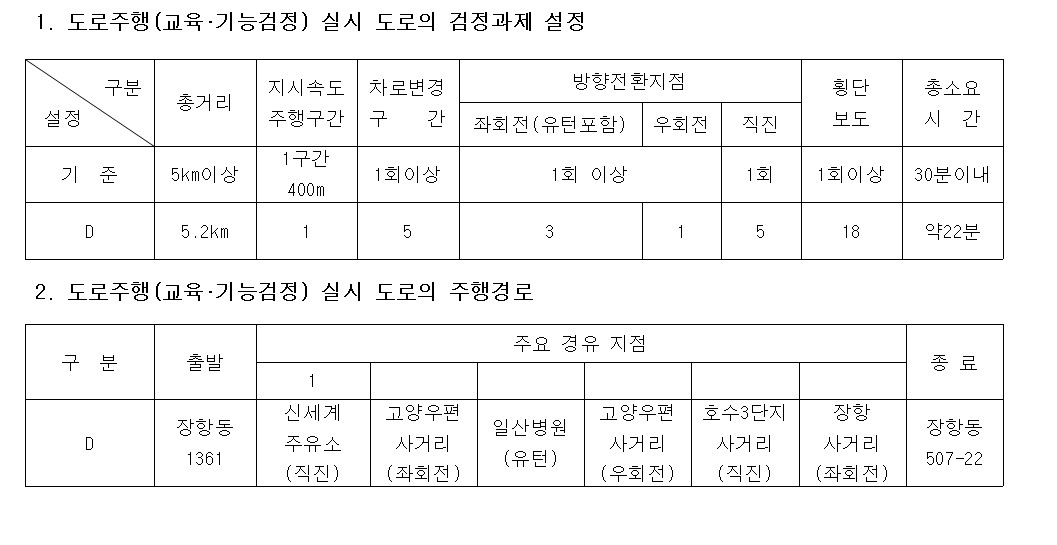 1. 도로주행(교육·기능검정) 실시 도로의 검정과제 설정

| 구분 설정 | 총거리 | 지시속도 주행구간 | 차로변경 구 간 | 방향전환지점 | | | 횡단 보도 | 총소요 시 간 |
|---|---|---|---|---|---|---|---|---|
| | | | | 좌회전(유턴포함) | 우회전 | 직진 | | |
| 기 준 | 5km이상 | 1구간 400m | 1회이상 | 1회 이상 | | 1회 | 1회이상 | 30분이내 |
| D | 5.2km | 1 | 5 | 3 | 1 | 5 | 18 | 약22분 |

2. 도로주행(교육·기능검정) 실시 도로의 주행경로

| 구 분 | 출발 | 주요 경유 지점 | | | | | | 종 료 |
|---|---|---|---|---|---|---|---|---|
| | | 1 | | | | | | |
| D | 장항동 1361 | 신세계 주유소 (직진) | 고양우편 사거리 (좌회전) | 일산병원 (유턴) | 고양우편 사거리 (우회전) | 호수3단지 사거리 (직진) | 장항 사거리 (좌회전) | 장항동 507-22 |